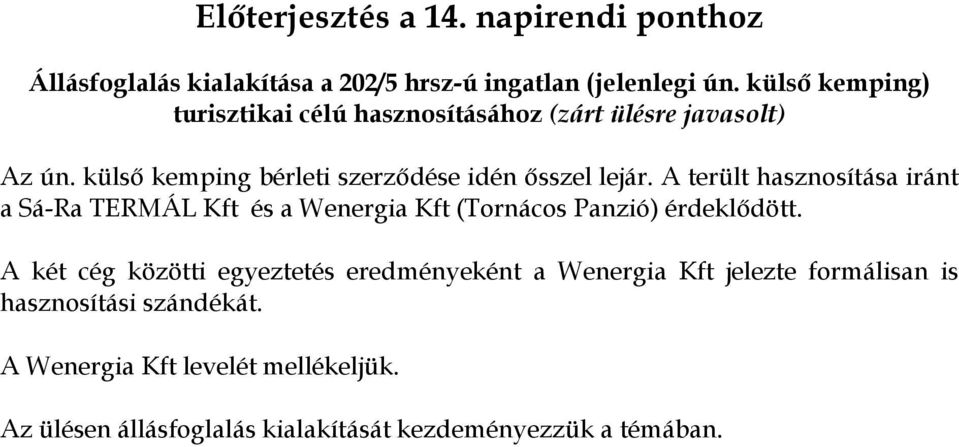 Előterjesztés a 14. napirendi ponthoz

Állásfoglalás kialakítása a 202/5 hrsz-ú ingatlan (jelenlegi ún. külső kemping) turisztikai célú hasznosításához (zárt ülésre javasolt)

Az ún. külső kemping bérleti szerződése idén ősszel lejár. A terült hasznosítása iránt a Sá-Ra TERMÁL Kft és a Wenergia Kft (Tornácos Panzió) érdeklődött.

A két cég közötti egyeztetés eredményeként a Wenergia Kft jelezte formálisan is hasznosítási szándékát.

A Wenergia Kft levelét mellékeljük.

Az ülésen állásfoglalás kialakítását kezdeményezzük a témában.